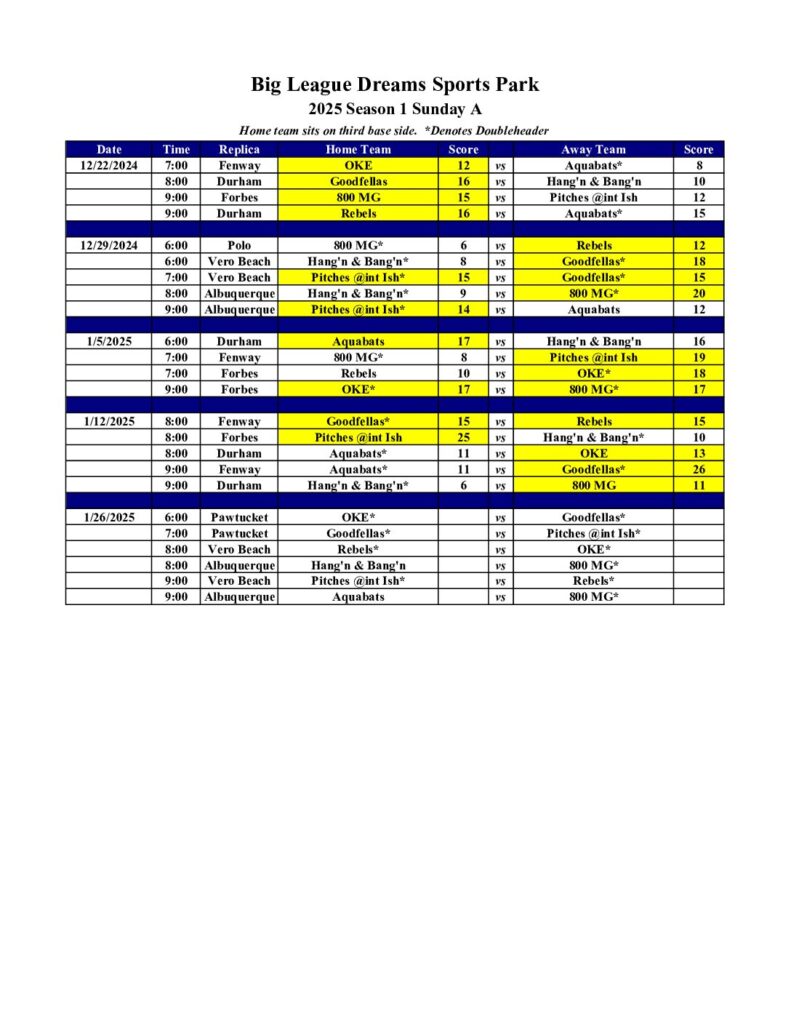 Big League Dreams Sports Park

2025 Season 1 Sunday A

Home team sits on third base side. *Denotes Doubleheader

| Date | Time | Replica | Home Team | Score | | Away Team | Score |
|---|---|---|---|---|---|---|---|
| 12/22/2024 | 7:00 | Fenway | OKE | 12 | vs | Aquabats* | 8 |
| | 8:00 | Durham | Goodfellas | 16 | vs | Hang'n & Bang'n | 10 |
| | 9:00 | Forbes | 800 MG | 15 | vs | Pitches @int Ish | 12 |
| | 9:00 | Durham | Rebels | 16 | vs | Aquabats* | 15 |
| | | | | | | | |
| 12/29/2024 | 6:00 | Polo | 800 MG* | 6 | vs | Rebels | 12 |
| | 6:00 | Vero Beach | Hang'n & Bang'n* | 8 | vs | Goodfellas* | 18 |
| | 7:00 | Vero Beach | Pitches @int Ish* | 15 | vs | Goodfellas* | 15 |
| | 8:00 | Albuquerque | Hang'n & Bang'n* | 9 | vs | 800 MG* | 20 |
| | 9:00 | Albuquerque | Pitches @int Ish* | 14 | vs | Aquabats | 12 |
| | | | | | | | |
| 1/5/2025 | 6:00 | Durham | Aquabats | 17 | vs | Hang'n & Bang'n | 16 |
| | 7:00 | Fenway | 800 MG* | 8 | vs | Pitches @int Ish | 19 |
| | 7:00 | Forbes | Rebels | 10 | vs | OKE* | 18 |
| | 9:00 | Forbes | OKE* | 17 | vs | 800 MG* | 17 |
| | | | | | | | |
| 1/12/2025 | 8:00 | Fenway | Goodfellas* | 15 | vs | Rebels | 15 |
| | 8:00 | Forbes | Pitches @int Ish | 25 | vs | Hang'n & Bang'n* | 10 |
| | 8:00 | Durham | Aquabats* | 11 | vs | OKE | 13 |
| | 9:00 | Fenway | Aquabats* | 11 | vs | Goodfellas* | 26 |
| | 9:00 | Durham | Hang'n & Bang'n* | 6 | vs | 800 MG | 11 |
| | | | | | | | |
| 1/26/2025 | 6:00 | Pawtucket | OKE* | | vs | Goodfellas* | |
| | 7:00 | Pawtucket | Goodfellas* | | vs | Pitches @int Ish* | |
| | 8:00 | Vero Beach | Rebels* | | vs | OKE* | |
| | 8:00 | Albuquerque | Hang'n & Bang'n | | vs | 800 MG* | |
| | 9:00 | Vero Beach | Pitches @int Ish* | | vs | Rebels* | |
| | 9:00 | Albuquerque | Aquabats | | vs | 800 MG* | |